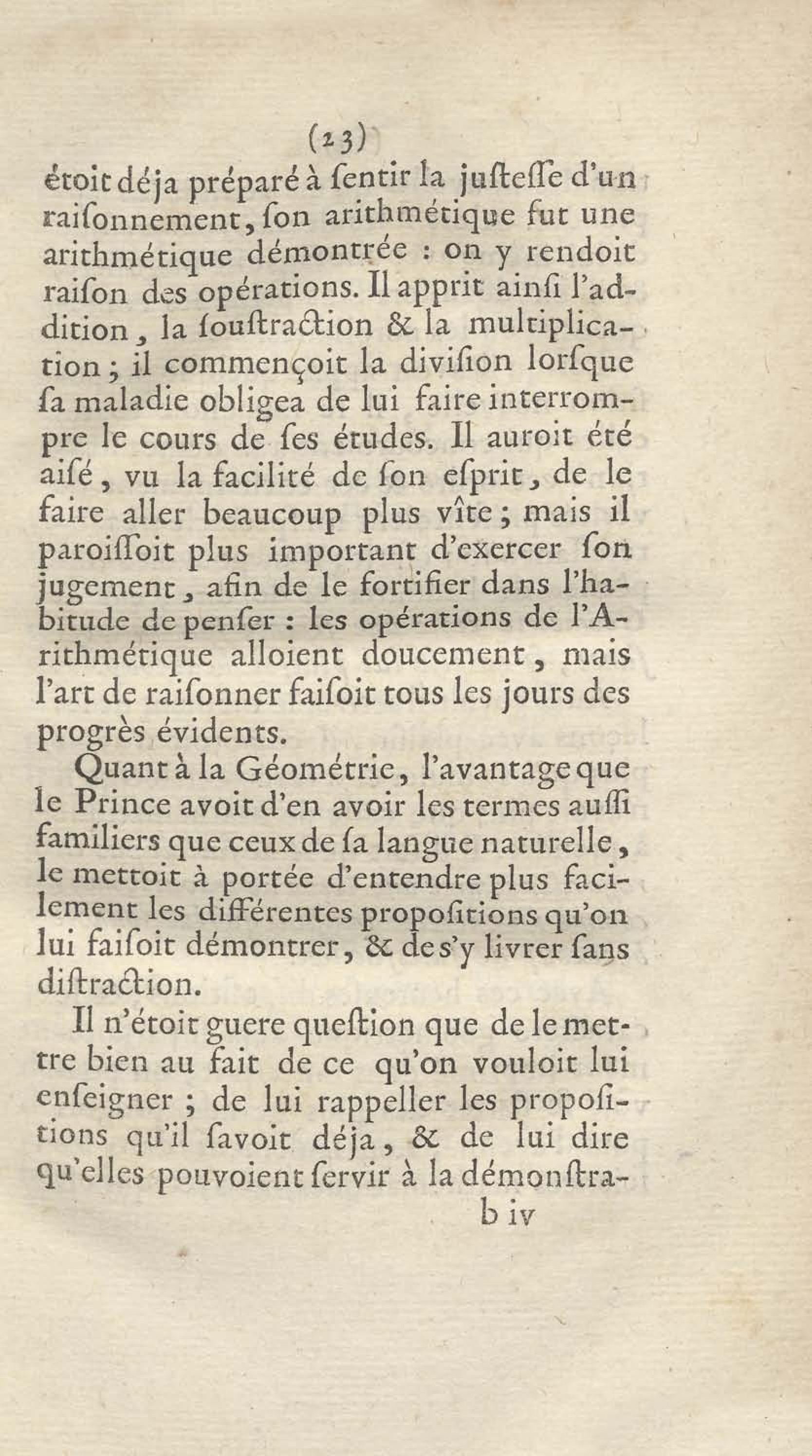 (23)

étoit déja préparé à ſentir la juſteſſe d'un raiſonnement, ſon arithmétique fut une arithmétique démontrée : on y rendoit raiſon des opérations. Il apprit ainſi l'addition, la ſouſtraction & la multiplication ; il commençoit la diviſion lorſque ſa maladie obligea de lui faire interrompre le cours de ſes études. Il auroit été aiſé, vu la facilité de ſon eſprit, de le faire aller beaucoup plus vîte ; mais il paroiſſoit plus important d'exercer ſon jugement, afin de le fortifier dans l'habitude de penſer : les opérations de l'Arithmétique alloient doucement, mais l'art de raiſonner faiſoit tous les jours des progrès évidents.

Quant à la Géométrie, l'avantage que le Prince avoit d'en avoir les termes auſſi familiers que ceux de ſa langue naturelle, le mettoit à portée d'entendre plus facilement les différentes propoſitions qu'on lui faiſoit démontrer, & de s'y livrer ſans diſtraction.

Il n'étoit guere queſtion que de le mettre bien au fait de ce qu'on vouloit lui enſeigner ; de lui rappeller les propoſitions qu'il ſavoit déja, & de lui dire qu'elles pouvoient ſervir à la démonſtra-

b iv